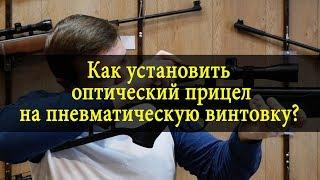 Как установить оптический прицел на пневматическую винтовку?